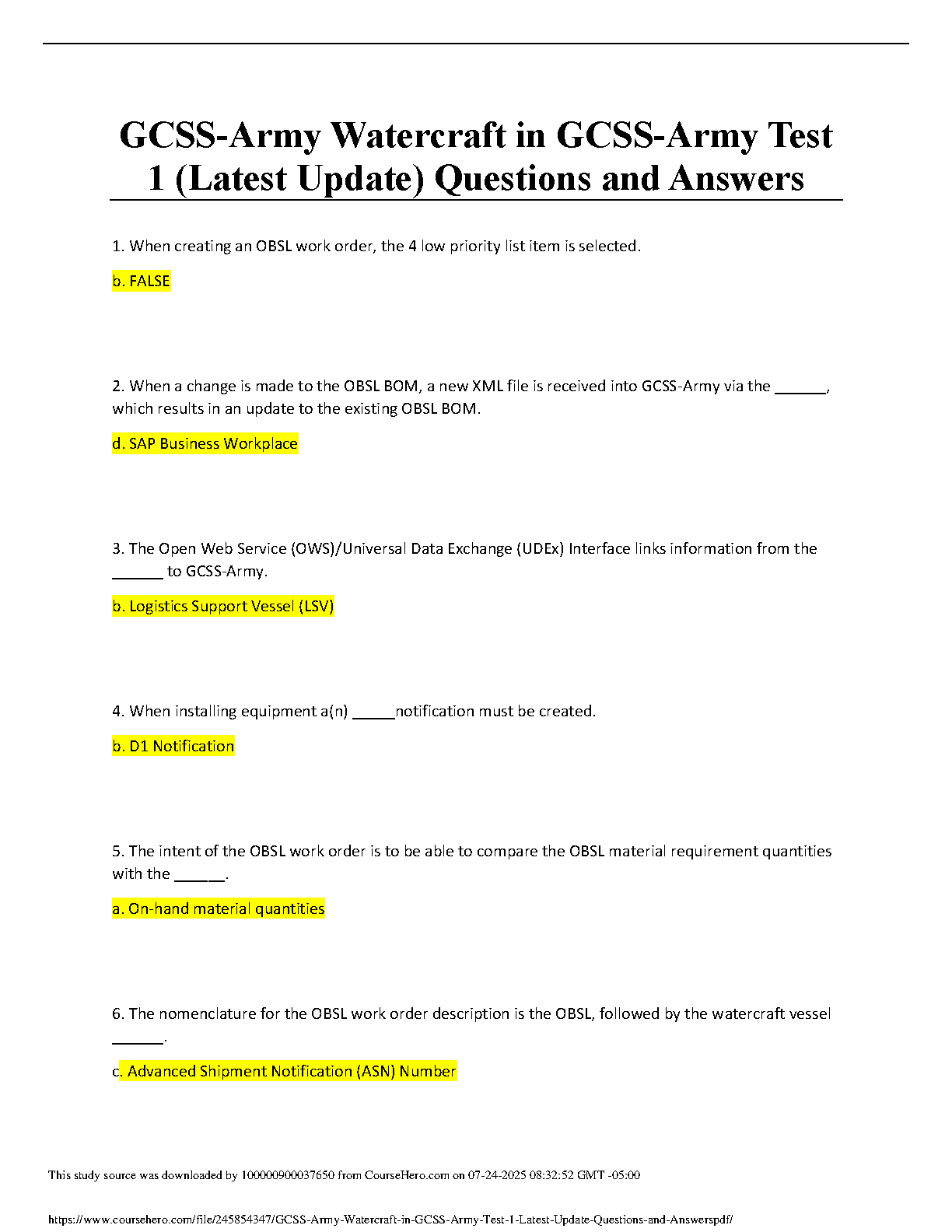 GCSS-Army Watercraft in GCSS-Army Test 1 (Latest Update) Questions and Answers

1. When creating an OBSL work order, the 4 low priority list item is selected.

b. FALSE

2. When a change is made to the OBSL BOM, a new XML file is received into GCSS-Army via the ______, which results in an update to the existing OBSL BOM.

d. SAP Business Workplace

3. The Open Web Service (OWS)/Universal Data Exchange (UDEx) Interface links information from the ______ to GCSS-Army.

b. Logistics Support Vessel (LSV)

4. When installing equipment a(n) _____notification must be created.

b. D1 Notification

5. The intent of the OBSL work order is to be able to compare the OBSL material requirement quantities with the ______.

a. On-hand material quantities

6. The nomenclature for the OBSL work order description is the OBSL, followed by the watercraft vessel ______.

c. Advanced Shipment Notification (ASN) Number

This study source was downloaded by 100000900037650 from CourseHero.com on 07-24-2025 08:32:52 GMT -05:00

https://www.coursehero.com/file/245854347/GCSS-Army-Watercraft-in-GCSS-Army-Test-1-Latest-Update-Questions-and-Answerspdf/